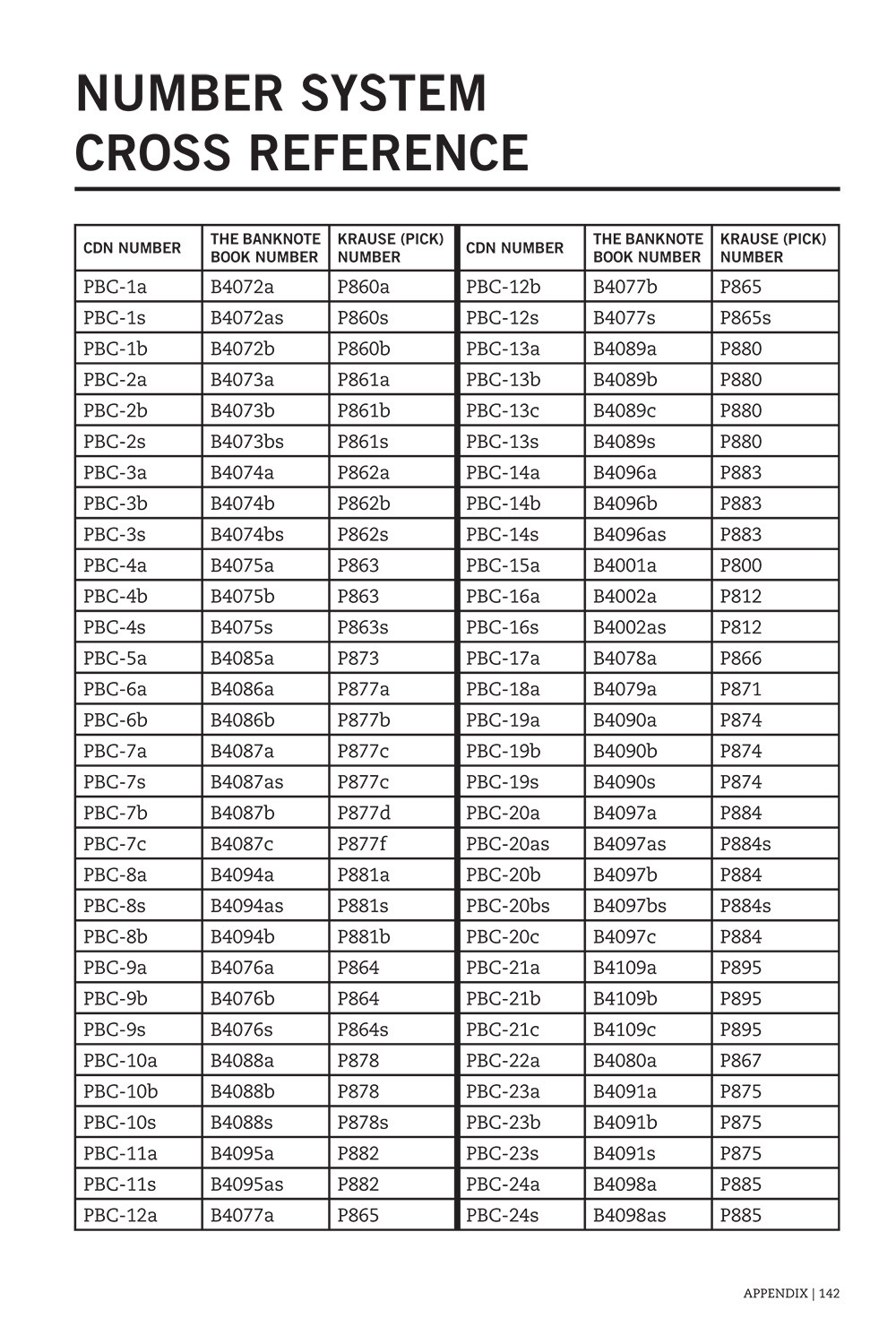 NUMBER SYSTEM CROSS REFERENCE

| CDN NUMBER | THE BANKNOTE BOOK NUMBER | KRAUSE (PICK) NUMBER |
|---|---|---|
| PBC-1a | B4072a | P860a |
| PBC-1s | B4072as | P860s |
| PBC-1b | B4072b | P860b |
| PBC-2a | B4073a | P861a |
| PBC-2b | B4073b | P861b |
| PBC-2s | B4073bs | P861s |
| PBC-3a | B4074a | P862a |
| PBC-3b | B4074b | P862b |
| PBC-3s | B4074bs | P862s |
| PBC-4a | B4075a | P863 |
| PBC-4b | B4075b | P863 |
| PBC-4s | B4075s | P863s |
| PBC-5a | B4085a | P873 |
| PBC-6a | B4086a | P877a |
| PBC-6b | B4086b | P877b |
| PBC-7a | B4087a | P877c |
| PBC-7s | B4087as | P877c |
| PBC-7b | B4087b | P877d |
| PBC-7c | B4087c | P877f |
| PBC-8a | B4094a | P881a |
| PBC-8s | B4094as | P881s |
| PBC-8b | B4094b | P881b |
| PBC-9a | B4076a | P864 |
| PBC-9b | B4076b | P864 |
| PBC-9s | B4076s | P864s |
| PBC-10a | B4088a | P878 |
| PBC-10b | B4088b | P878 |
| PBC-10s | B4088s | P878s |
| PBC-11a | B4095a | P882 |
| PBC-11s | B4095as | P882 |
| PBC-12a | B4077a | P865 |

| CDN NUMBER | THE BANKNOTE BOOK NUMBER | KRAUSE (PICK) NUMBER |
|---|---|---|
| PBC-12b | B4077b | P865 |
| PBC-12s | B4077s | P865s |
| PBC-13a | B4089a | P880 |
| PBC-13b | B4089b | P880 |
| PBC-13c | B4089c | P880 |
| PBC-13s | B4089s | P880 |
| PBC-14a | B4096a | P883 |
| PBC-14b | B4096b | P883 |
| PBC-14s | B4096as | P883 |
| PBC-15a | B4001a | P800 |
| PBC-16a | B4002a | P812 |
| PBC-16s | B4002as | P812 |
| PBC-17a | B4078a | P866 |
| PBC-18a | B4079a | P871 |
| PBC-19a | B4090a | P874 |
| PBC-19b | B4090b | P874 |
| PBC-19s | B4090s | P874 |
| PBC-20a | B4097a | P884 |
| PBC-20as | B4097as | P884s |
| PBC-20b | B4097b | P884 |
| PBC-20bs | B4097bs | P884s |
| PBC-20c | B4097c | P884 |
| PBC-21a | B4109a | P895 |
| PBC-21b | B4109b | P895 |
| PBC-21c | B4109c | P895 |
| PBC-22a | B4080a | P867 |
| PBC-23a | B4091a | P875 |
| PBC-23b | B4091b | P875 |
| PBC-23s | B4091s | P875 |
| PBC-24a | B4098a | P885 |
| PBC-24s | B4098as | P885 |

APPENDIX | 142